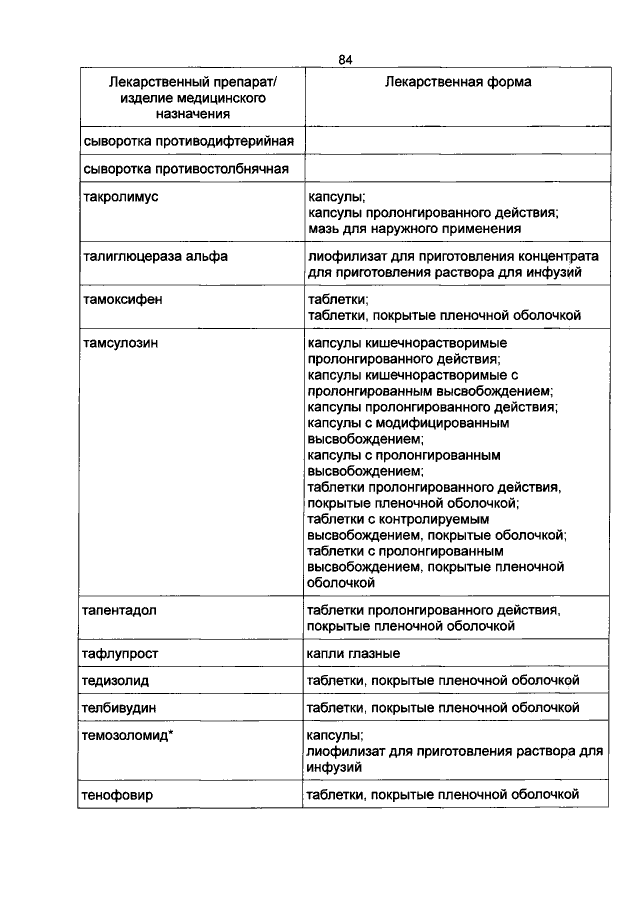 84

| Лекарственный препарат/ изделие медицинского назначения | Лекарственная форма |
|---|---|
| сыворотка противодифтерийная | |
| сыворотка противостолбнячная | |
| такролимус | капсулы; капсулы пролонгированного действия; мазь для наружного применения |
| талиглюцераза альфа | лиофилизат для приготовления концентрата для приготовления раствора для инфузий |
| тамоксифен | таблетки; таблетки, покрытые пленочной оболочкой |
| тамсулозин | капсулы кишечнорастворимые пролонгированного действия; капсулы кишечнорастворимые с пролонгированным высвобождением; капсулы пролонгированного действия; капсулы с модифицированным высвобождением; капсулы с пролонгированным высвобождением; таблетки пролонгированного действия, покрытые пленочной оболочкой; таблетки с контролируемым высвобождением, покрытые оболочкой; таблетки с пролонгированным высвобождением, покрытые пленочной оболочкой |
| тапентадол | таблетки пролонгированного действия, покрытые пленочной оболочкой |
| тафлупрост | капли глазные |
| тедизолид | таблетки, покрытые пленочной оболочкой |
| телбивудин | таблетки, покрытые пленочной оболочкой |
| темозоломид* | капсулы; лиофилизат для приготовления раствора для инфузий |
| тенофовир | таблетки, покрытые пленочной оболочкой |